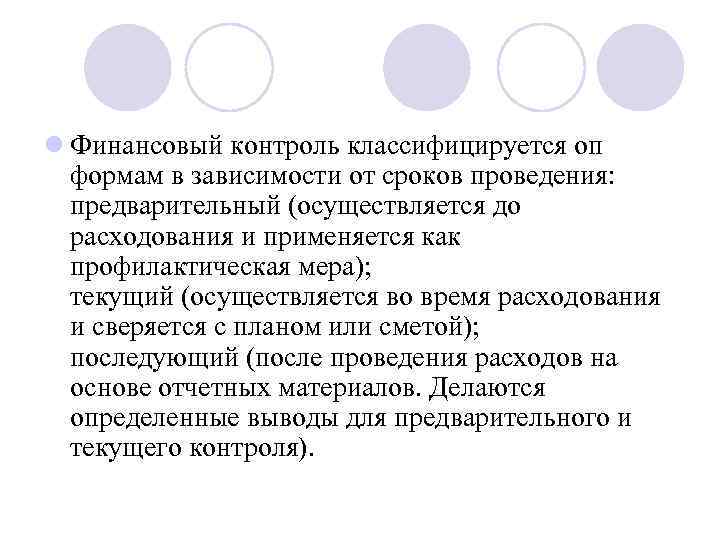 Финансовый контроль классифицируется оп формам в зависимости от сроков проведения: предварительный (осуществляется до расходования и применяется как профилактическая мера);
текущий (осуществляется во время расходования и сверяется с планом или сметой);
последующий (после проведения расходов на основе отчетных материалов. Делаются определенные выводы для предварительного и текущего контроля).